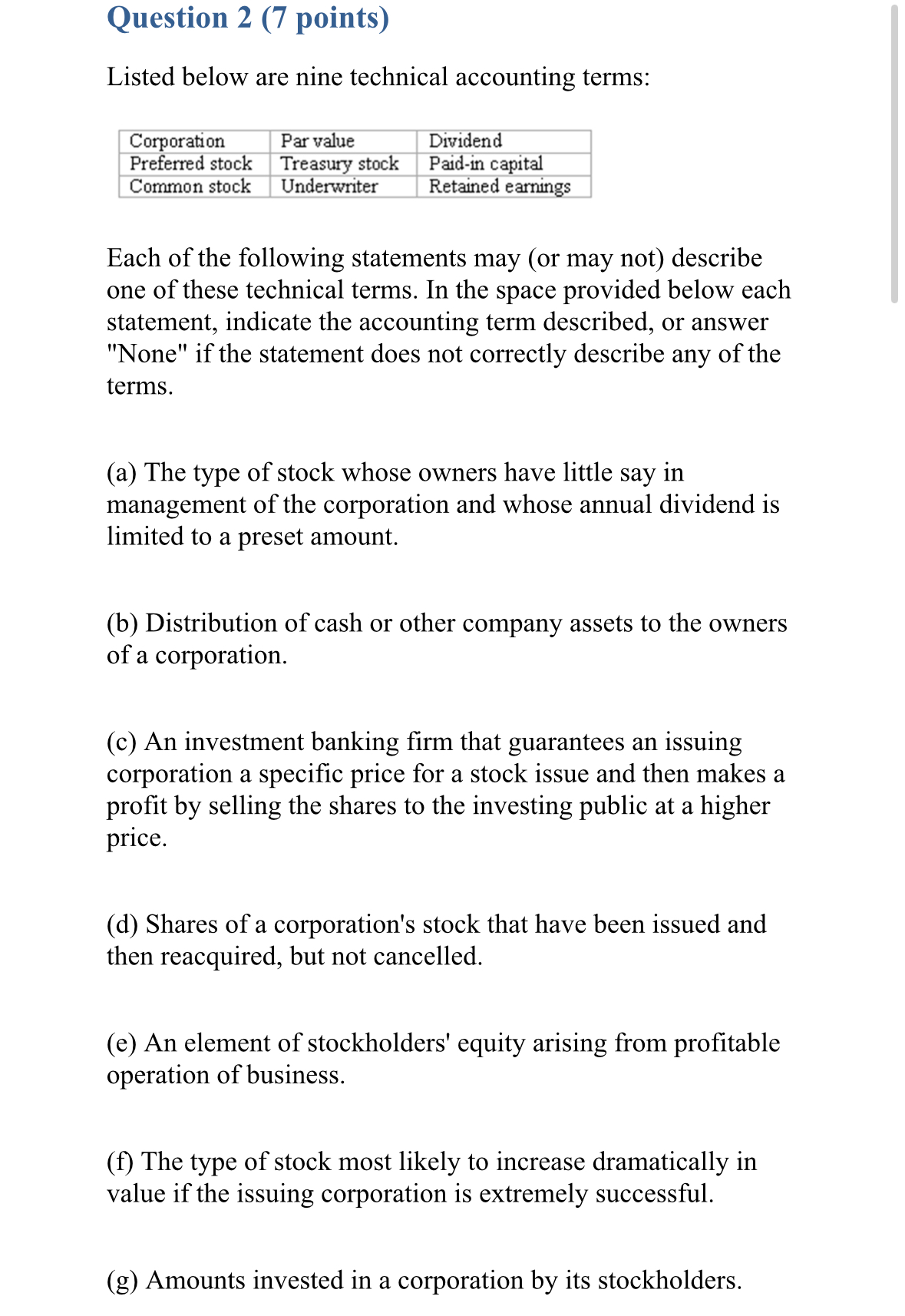 Question 2 (7 points)

Listed below are nine technical accounting terms:

| Corporation | Par value | Dividend |
|---|---|---|
| Preferred stock | Treasury stock | Paid-in capital |
| Common stock | Underwriter | Retained earnings |

Each of the following statements may (or may not) describe one of these technical terms. In the space provided below each statement, indicate the accounting term described, or answer "None" if the statement does not correctly describe any of the terms.

(a) The type of stock whose owners have little say in management of the corporation and whose annual dividend is limited to a preset amount.

(b) Distribution of cash or other company assets to the owners of a corporation.

(c) An investment banking firm that guarantees an issuing corporation a specific price for a stock issue and then makes a profit by selling the shares to the investing public at a higher price.

(d) Shares of a corporation's stock that have been issued and then reacquired, but not cancelled.

(e) An element of stockholders' equity arising from profitable operation of business.

(f) The type of stock most likely to increase dramatically in value if the issuing corporation is extremely successful.

(g) Amounts invested in a corporation by its stockholders.